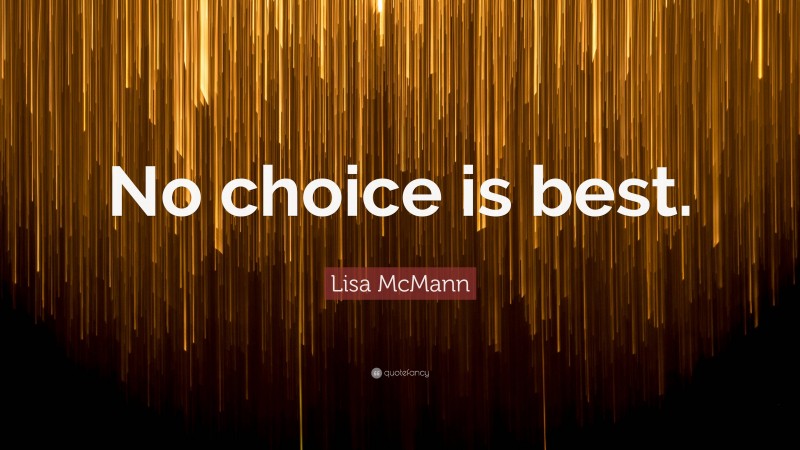 No choice is best.

Lisa McMann

quotefancy